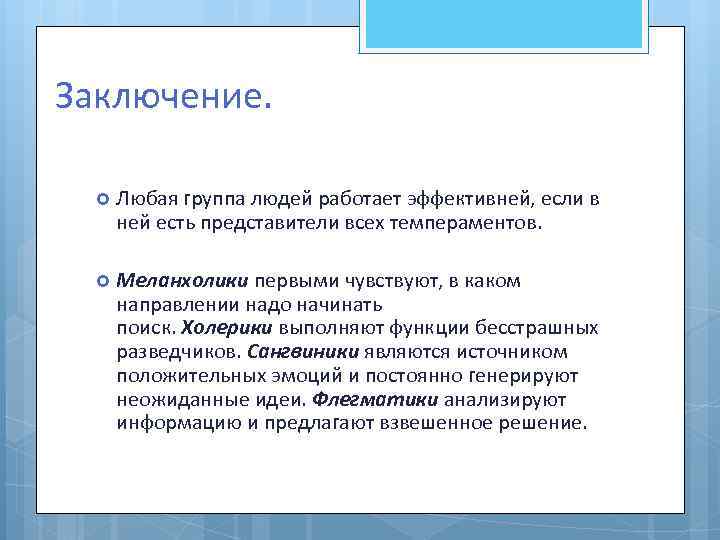 Заключение.

Любая группа людей работает эффективней, если в ней есть представители всех темпераментов.

Меланхолики первыми чувствуют, в каком направлении надо начинать поиск. Холерики выполняют функции бесстрашных разведчиков. Сангвиники являются источником положительных эмоций и постоянно генерируют неожиданные идеи. Флегматики анализируют информацию и предлагают взвешенное решение.